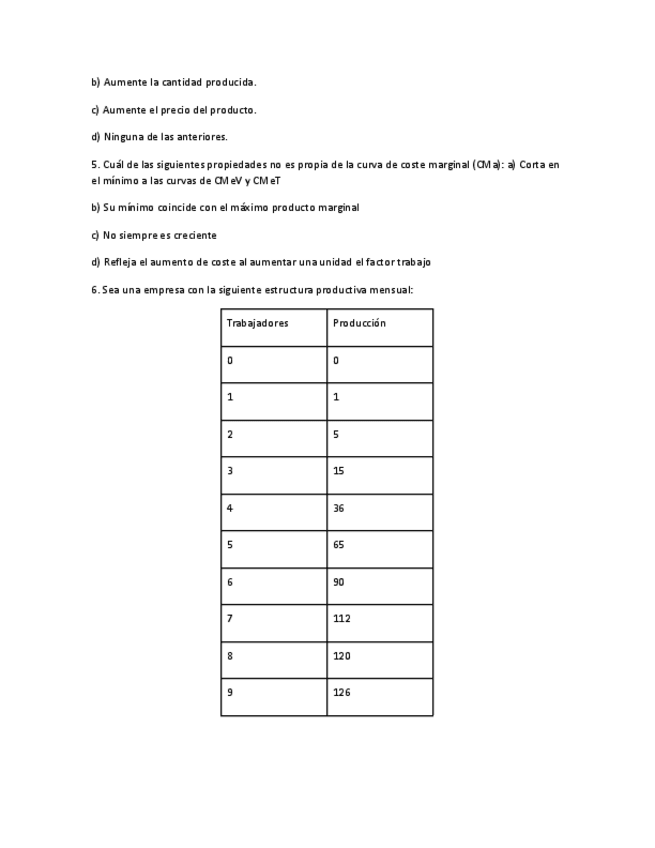 b) Aumente la cantidad producida.

c) Aumente el precio del producto.

d) Ninguna de las anteriores.

5. Cuál de las siguientes propiedades no es propia de la curva de coste marginal (CMa): a) Corta en el mínimo a las curvas de CMeV y CMeT

b) Su mínimo coincide con el máximo producto marginal

c) No siempre es creciente

d) Refleja el aumento de coste al aumentar una unidad el factor trabajo

6. Sea una empresa con la siguiente estructura productiva mensual:

| Trabajadores | Producción |
|---|---|
| 0 | 0 |
| 1 | 1 |
| 2 | 5 |
| 3 | 15 |
| 4 | 36 |
| 5 | 65 |
| 6 | 90 |
| 7 | 112 |
| 8 | 120 |
| 9 | 126 |